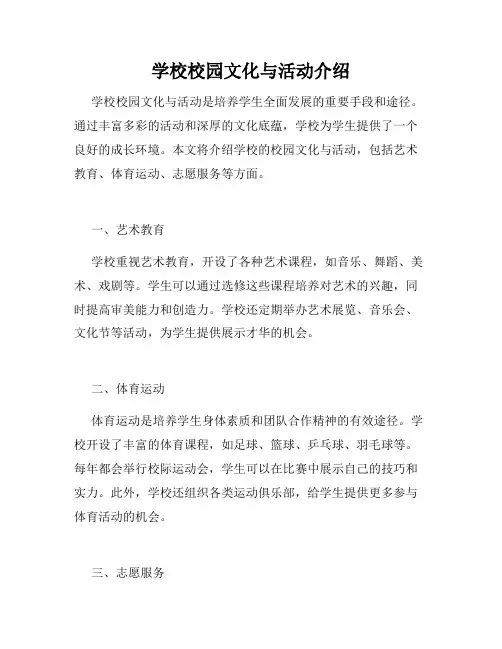 学校校园文化与活动介绍

学校校园文化与活动是培养学生全面发展的重要手段和途径。通过丰富多彩的活动和深厚的文化底蕴，学校为学生提供了一个良好的成长环境。本文将介绍学校的校园文化与活动，包括艺术教育、体育运动、志愿服务等方面。

一、艺术教育

学校重视艺术教育，开设了各种艺术课程，如音乐、舞蹈、美术、戏剧等。学生可以通过选修这些课程培养对艺术的兴趣，同时提高审美能力和创造力。学校还定期举办艺术展览、音乐会、文化节等活动，为学生提供展示才华的机会。

二、体育运动

体育运动是培养学生身体素质和团队合作精神的有效途径。学校开设了丰富的体育课程，如足球、篮球、乒乓球、羽毛球等。每年都会举行校际运动会，学生可以在比赛中展示自己的技巧和实力。此外，学校还组织各类运动俱乐部，给学生提供更多参与体育活动的机会。

三、志愿服务